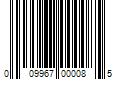 0 09967 00008 5